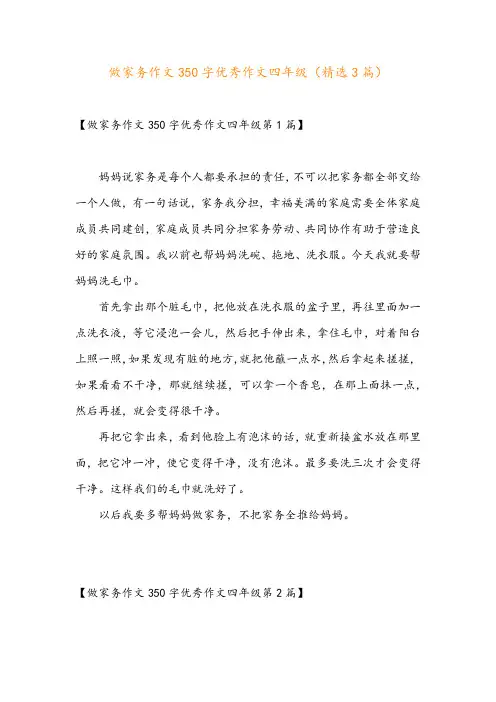 做家务作文350字优秀作文四年级（精选3篇）

【做家务作文350字优秀作文四年级第1篇】

妈妈说家务是每个人都要承担的责任，不可以把家务都全部交给一个人做，有一句话说，家务我分担，幸福美满的家庭需要全体家庭成员共同建创，家庭成员共同分担家务劳动、共同协作有助于营造良好的家庭氛围。我以前也帮妈妈洗碗、拖地、洗衣服。今天我就要帮妈妈洗毛巾。

首先拿出那个脏毛巾，把他放在洗衣服的盆子里，再往里面加一点洗衣液，等它浸泡一会儿，然后把手伸出来，拿住毛巾，对着阳台上照一照，如果发现有脏的地方，就把他蘸一点水，然后拿起来搓搓，如果看看不干净，那就继续搓，可以拿一个香皂，在那上面抹一点，然后再搓，就会变得很干净。

再把它拿出来，看到他脸上有泡沫的话，就重新接盆水放在那里面，把它冲一冲，使它变得干净，没有泡沫。最多要洗三次才会变得干净。这样我们的毛巾就洗好了。

以后我要多帮妈妈做家务，不把家务全推给妈妈。

【做家务作文350字优秀作文四年级第2篇】